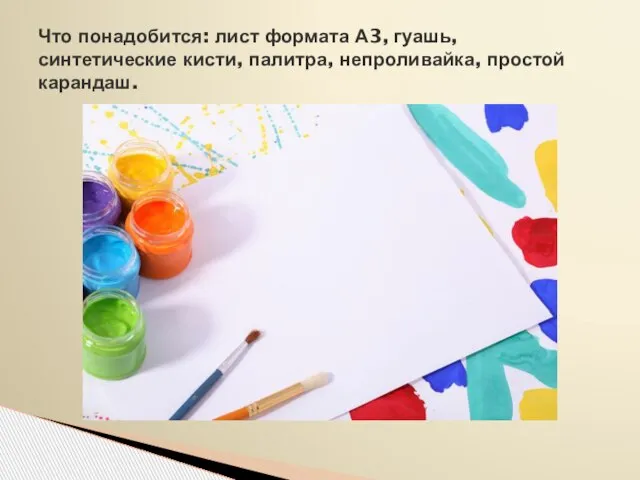 Что понадобится: лист формата А3, гуашь, синтетические кисти, палитра, непроливайка, простой карандаш.